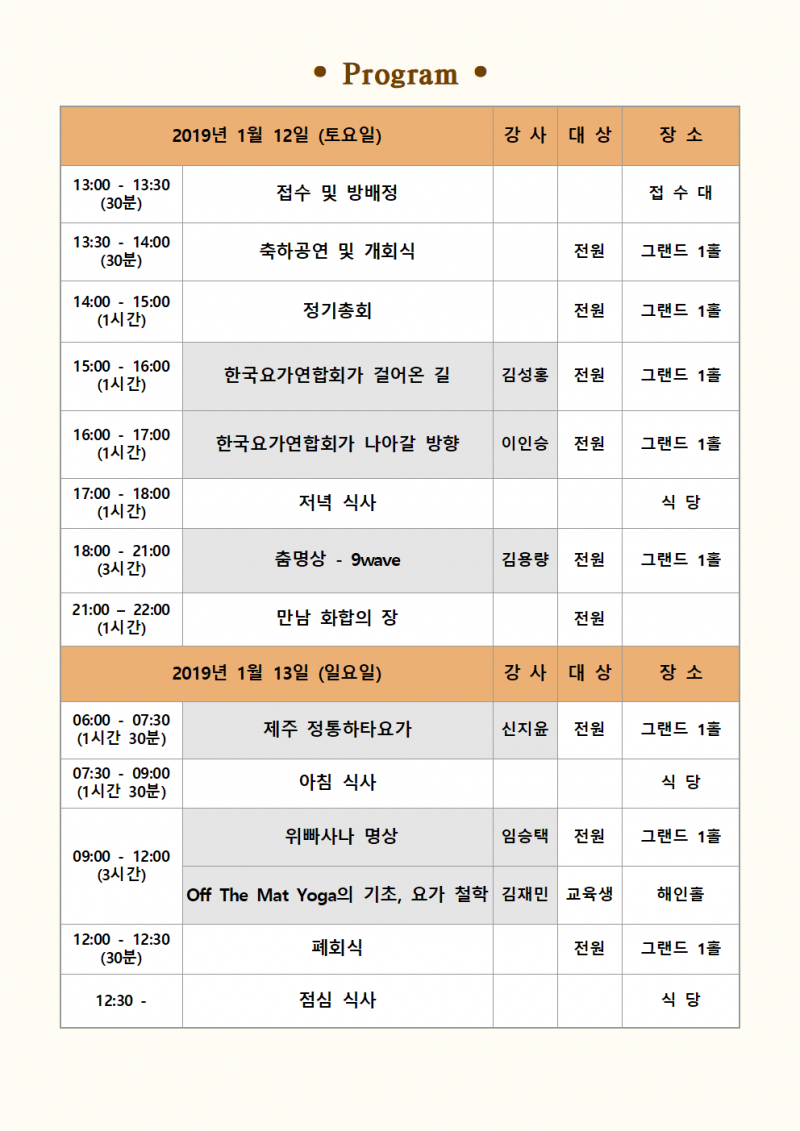 • Program •

| 2019년 1월 12일 (토요일) | | 강 사 | 대 상 | 장 소 |
|---|---|---|---|---|
| 13:00 - 13:30 (30분) | 접수 및 방배정 | | | 접 수 대 |
| 13:30 - 14:00 (30분) | 축하공연 및 개회식 | | 전원 | 그랜드 1홀 |
| 14:00 - 15:00 (1시간) | 정기총회 | | 전원 | 그랜드 1홀 |
| 15:00 - 16:00 (1시간) | 한국요가연합회가 걸어온 길 | 김성홍 | 전원 | 그랜드 1홀 |
| 16:00 - 17:00 (1시간) | 한국요가연합회가 나아갈 방향 | 이인승 | 전원 | 그랜드 1홀 |
| 17:00 - 18:00 (1시간) | 저녁 식사 | | | 식 당 |
| 18:00 - 21:00 (3시간) | 춤명상 - 9wave | 김용량 | 전원 | 그랜드 1홀 |
| 21:00 – 22:00 (1시간) | 만남 화합의 장 | | 전원 | |
| 2019년 1월 13일 (일요일) | | 강 사 | 대 상 | 장 소 |
| 06:00 - 07:30 (1시간 30분) | 제주 정통하타요가 | 신지윤 | 전원 | 그랜드 1홀 |
| 07:30 - 09:00 (1시간 30분) | 아침 식사 | | | 식 당 |
| 09:00 - 12:00 (3시간) | 위빠사나 명상 | 임승택 | 전원 | 그랜드 1홀 |
| | Off The Mat Yoga의 기초, 요가 철학 | 김재민 | 교육생 | 해인홀 |
| 12:00 - 12:30 (30분) | 폐회식 | | 전원 | 그랜드 1홀 |
| 12:30 - | 점심 식사 | | | 식 당 |